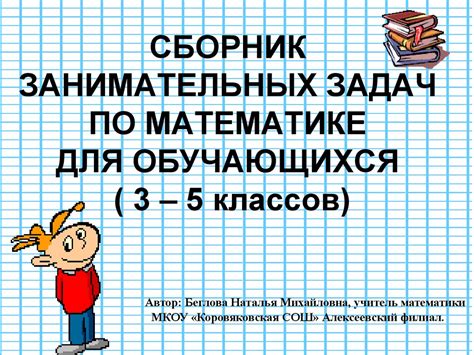 СБОРНИК ЗАНИМАТЕЛЬНЫХ ЗАДАЧ ПО МАТЕМАТИКЕ ДЛЯ ОБУЧАЮЩИХСЯ ( 3 – 5 классов)

Автор: Беглова Наталья Михайловна, учитель математики МКОУ «Коровяковская СОШ» Алексеевский филиал.